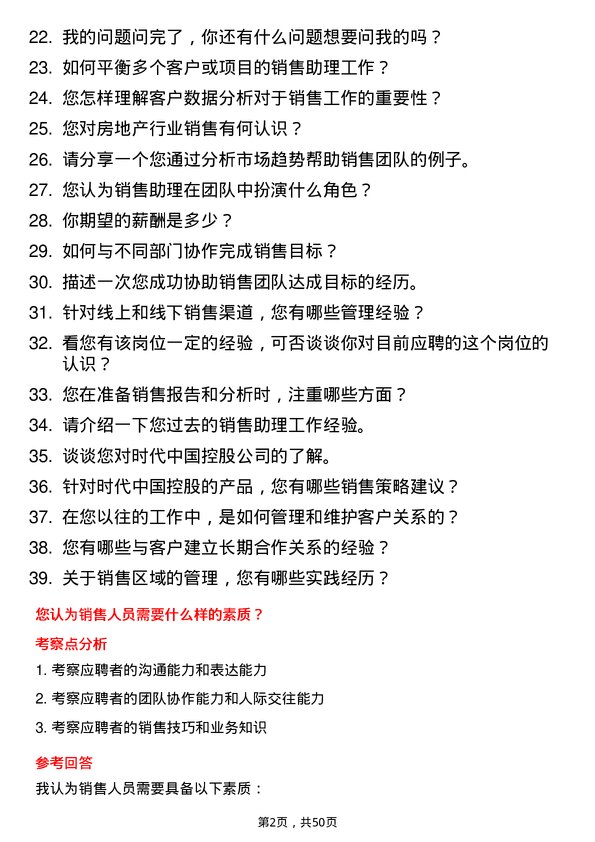 22. 我的问题问完了，你还有什么问题想要问我的吗？
23. 如何平衡多个客户或项目的销售助理工作？
24. 您怎样理解客户数据分析对于销售工作的重要性？
25. 您对房地产行业销售有何认识？
26. 请分享一个您通过分析市场趋势帮助销售团队的例子。
27. 您认为销售助理在团队中扮演什么角色？
28. 你期望的薪酬是多少？
29. 如何与不同部门协作完成销售目标？
30. 描述一次您成功协助销售团队达成目标的经历。
31. 针对线上和线下销售渠道，您有哪些管理经验？
32. 看您有该岗位一定的经验，可否谈谈你对目前应聘的这个岗位的认识？
33. 您在准备销售报告和分析时，注重哪些方面？
34. 请介绍一下您过去的销售助理工作经验。
35. 谈谈您对时代中国控股公司的了解。
36. 针对时代中国控股的产品，您有哪些销售策略建议？
37. 在您以往的工作中，是如何管理和维护客户关系的？
38. 您有哪些与客户建立长期合作关系的经验？
39. 关于销售区域的管理，您有哪些实践经历？

您认为销售人员需要什么样的素质？

考察点分析

1. 考察应聘者的沟通能力和表达能力
2. 考察应聘者的团队协作能力和人际交往能力
3. 考察应聘者的销售技巧和业务知识

参考回答

我认为销售人员需要具备以下素质：

第2页，共50页